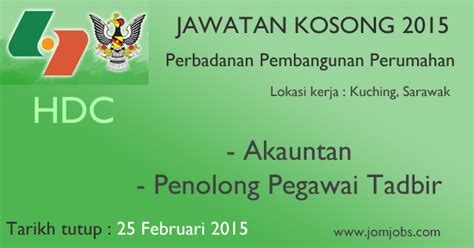 HDC

JAWATAN KOSONG 2015

Perbadanan Pembangunan Perumahan

Lokasi kerja : Kuching, Sarawak

- Akauntan
- Penolong Pegawai Tadbir

Tarikh tutup : 25 Februari 2015

www.jomjobs.com